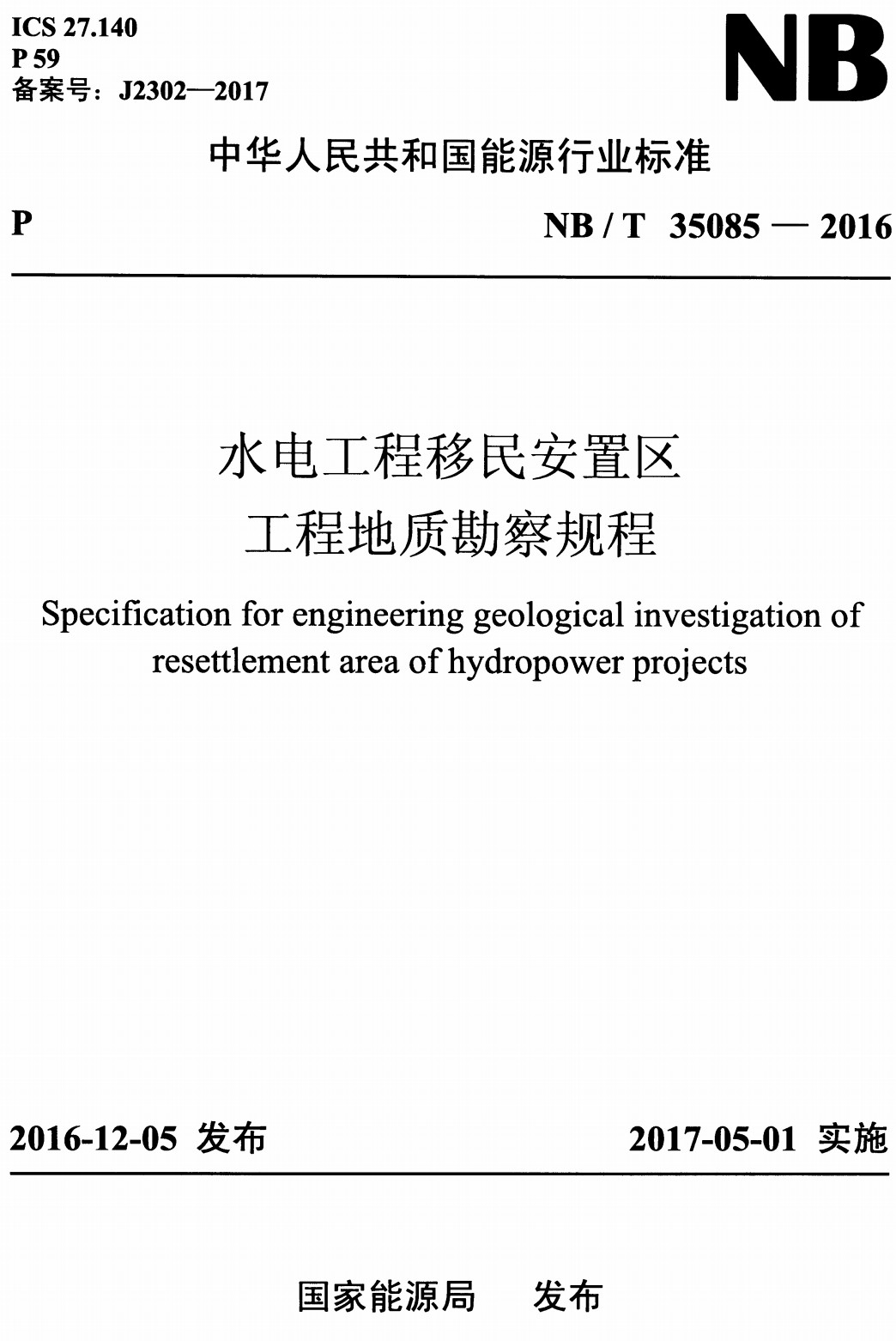 ICS 27.140
P 59
备案号：J2302—2017

NB

中华人民共和国能源行业标准

P

NB / T 35085 — 2016

水电工程移民安置区
工程地质勘察规程

Specification for engineering geological investigation of resettlement area of hydropower projects

2016-12-05 发布

2017-05-01 实施

国家能源局 发布